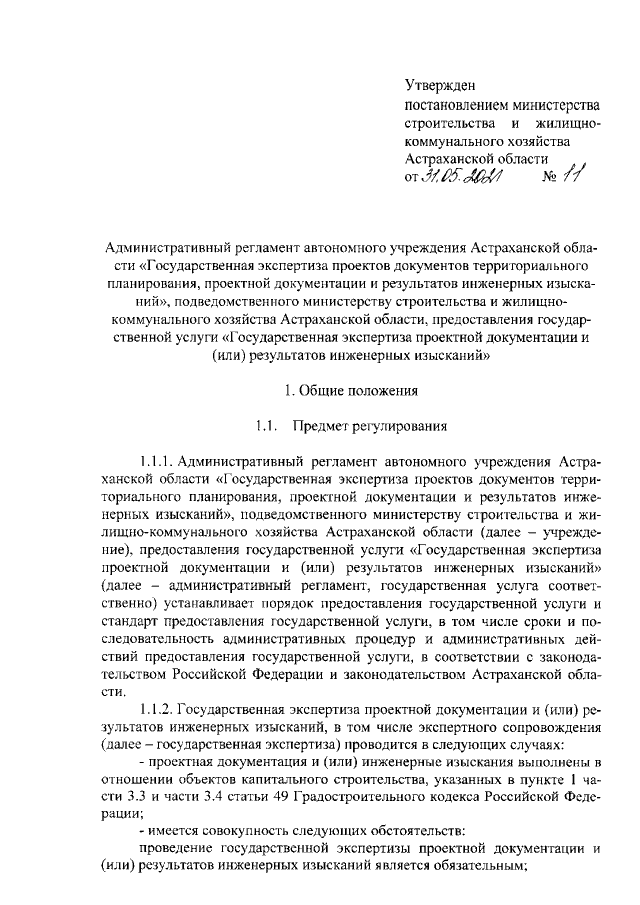 Утвержден
постановлением министерства строительства и жилищно-коммунального хозяйства Астраханской области
от 31.05.2021 № 11

Административный регламент автономного учреждения Астраханской области «Государственная экспертиза проектов документов территориального планирования, проектной документации и результатов инженерных изысканий», подведомственного министерству строительства и жилищно-коммунального хозяйства Астраханской области, предоставления государственной услуги «Государственная экспертиза проектной документации и (или) результатов инженерных изысканий»

1. Общие положения

1.1. Предмет регулирования

1.1.1. Административный регламент автономного учреждения Астраханской области «Государственная экспертиза проектов документов территориального планирования, проектной документации и результатов инженерных изысканий», подведомственного министерству строительства и жилищно-коммунального хозяйства Астраханской области (далее – учреждение), предоставления государственной услуги «Государственная экспертиза проектной документации и (или) результатов инженерных изысканий» (далее – административный регламент, государственная услуга соответственно) устанавливает порядок предоставления государственной услуги и стандарт предоставления государственной услуги, в том числе сроки и последовательность административных процедур и административных действий предоставления государственной услуги, в соответствии с законодательством Российской Федерации и законодательством Астраханской области.

1.1.2. Государственная экспертиза проектной документации и (или) результатов инженерных изысканий, в том числе экспертного сопровождения (далее – государственная экспертиза) проводится в следующих случаях:

- проектная документация и (или) инженерные изыскания выполнены в отношении объектов капитального строительства, указанных в пункте 1 части 3.3 и части 3.4 статьи 49 Градостроительного кодекса Российской Федерации;

- имеется совокупность следующих обстоятельств:

проведение государственной экспертизы проектной документации и (или) результатов инженерных изысканий является обязательным;